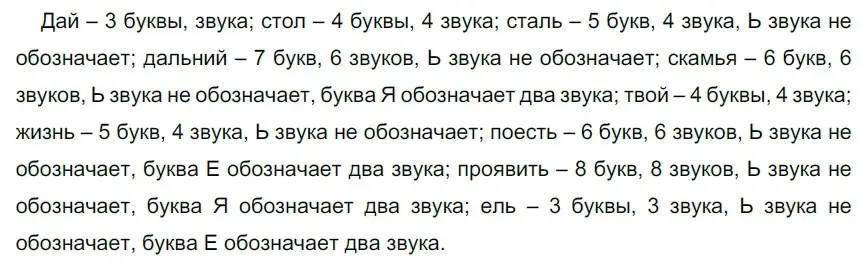 Дай – 3 буквы, звука; стол – 4 буквы, 4 звука; сталь – 5 букв, 4 звука, Ь звука не обозначает; дальний – 7 букв, 6 звуков, Ь звука не обозначает; скамья – 6 букв, 6 звуков, Ь звука не обозначает, буква Я обозначает два звука; твой – 4 буквы, 4 звука; жизнь – 5 букв, 4 звука, Ь звука не обозначает; поесть – 6 букв, 6 звуков, Ь звука не обозначает, буква Е обозначает два звука; проявить – 8 букв, 8 звуков, Ь звука не обозначает, буква Я обозначает два звука; ель – 3 буквы, 3 звука, Ь звука не обозначает, буква Е обозначает два звука.